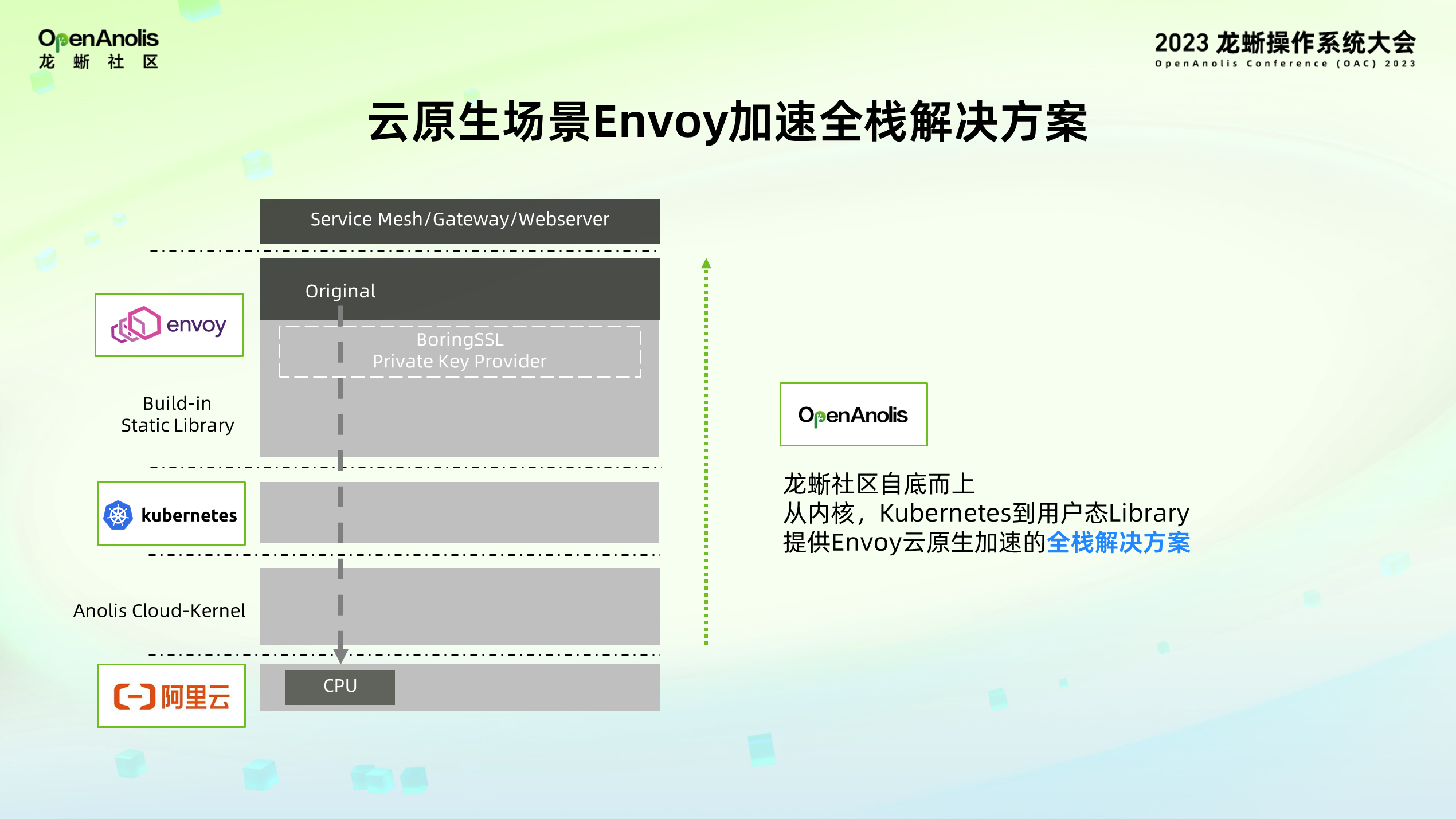 OpenAnolis
龙 蜥 社 区

2023 龙蜥操作系统大会
OpenAnolis Conference (OAC) 2023

云原生场景Envoy加速全栈解决方案

Service Mesh/Gateway/Webserver

envoy

Original

BoringSSL
Private Key Provider

Build-in
Static Library

kubernetes

Anolis Cloud-Kernel

阿里云

CPU

OpenAnolis

龙蜥社区自底而上
从内核，Kubernetes到用户态Library
提供Envoy云原生加速的全栈解决方案